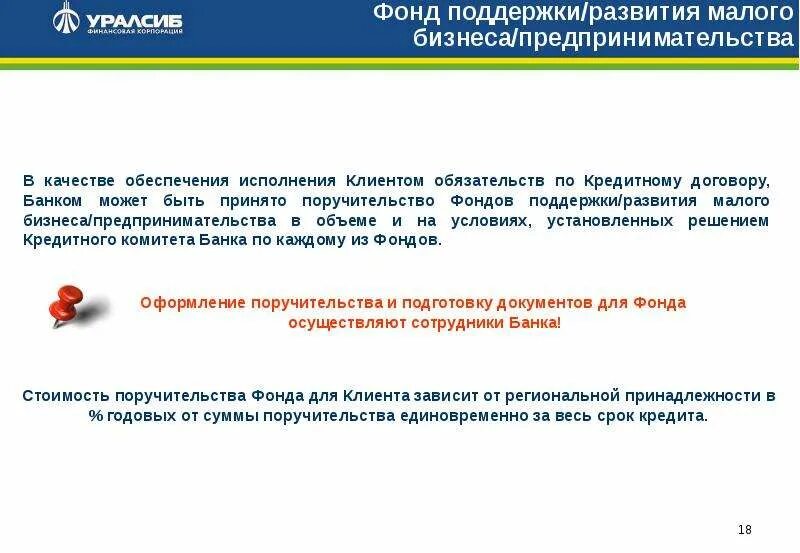 УРАЛСИБ
ФИНАНСОВАЯ КОРПОРАЦИЯ

Фонд поддержки/развития малого бизнеса/предпринимательства

В качестве обеспечения исполнения Клиентом обязательств по Кредитному договору, Банком может быть принято поручительство Фондов поддержки/развития малого бизнеса/предпринимательства в объеме и на условиях, установленных решением Кредитного комитета Банка по каждому из Фондов.

Оформление поручительства и подготовку документов для Фонда осуществляют сотрудники Банка!

Стоимость поручительства Фонда для Клиента зависит от региональной принадлежности в % годовых от суммы поручительства единовременно за весь срок кредита.

18